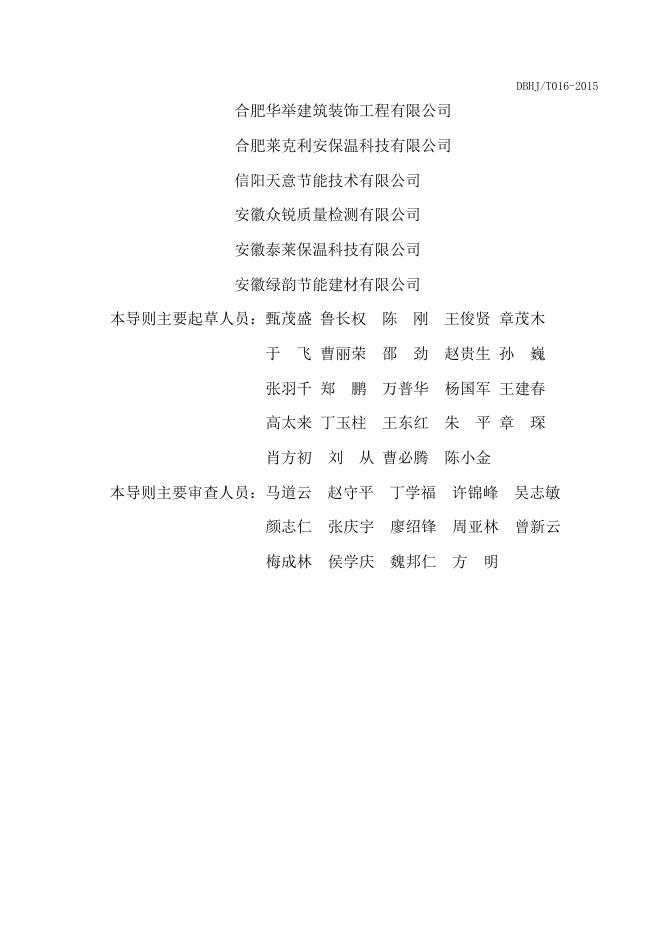 DBHJ/T016-2015

合肥华举建筑装饰工程有限公司

合肥莱克利安保温科技有限公司

信阳天意节能技术有限公司

安徽众锐质量检测有限公司

安徽泰莱保温科技有限公司

安徽绿韵节能建材有限公司

本导则主要起草人员：甄茂盛 鲁长权 陈 刚 王俊贤 章茂木
于 飞 曹丽荣 邵 劲 赵贵生 孙 巍
张羽千 郑 鹏 万普华 杨国军 王建春
高太来 丁玉柱 王东红 朱 平 章 琛
肖方初 刘 从 曹必腾 陈小金

本导则主要审查人员：马道云 赵守平 丁学福 许锦峰 吴志敏
颜志仁 张庆宇 廖绍锋 周亚林 曾新云
梅成林 侯学庆 魏邦仁 方 明